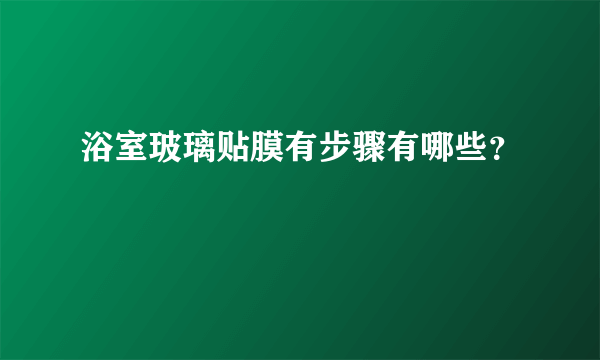 浴室玻璃贴膜有步骤有哪些？